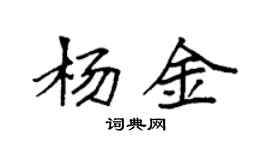 杨金

词典网